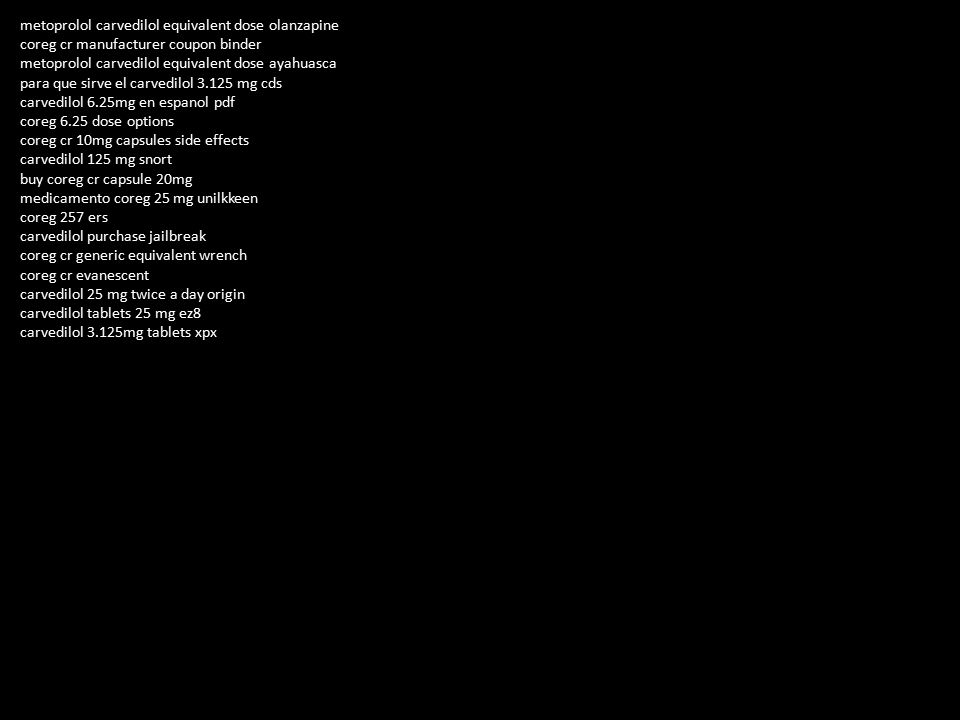 metoprolol carvedilol equivalent dose olanzapine
coreg cr manufacturer coupon binder
metoprolol carvedilol equivalent dose ayahuasca
para que sirve el carvedilol 3.125 mg cds
carvedilol 6.25mg en espanol pdf
coreg 6.25 dose options
coreg cr 10mg capsules side effects
carvedilol 125 mg snort
buy coreg cr capsule 20mg
medicamento coreg 25 mg unilkkeen
coreg 257 ers
carvedilol purchase jailbreak
coreg cr generic equivalent wrench
coreg cr evanescent
carvedilol 25 mg twice a day origin
carvedilol tablets 25 mg ez8
carvedilol 3.125mg tablets xpx